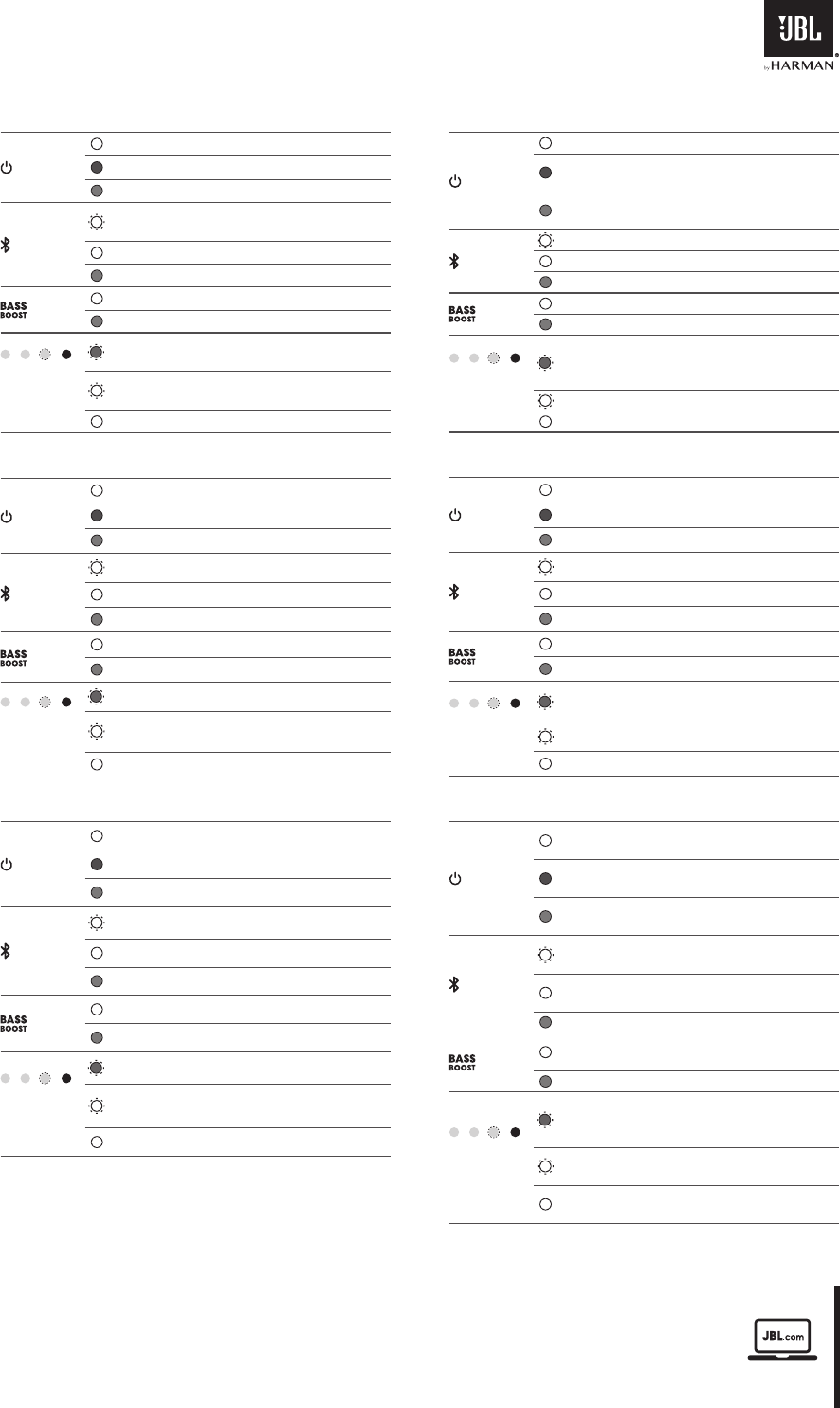 JBL
by HARMAN

BASS BOOST

BASS BOOST

BASS BOOST

BASS BOOST

BASS BOOST

BASS BOOST

JBL.com